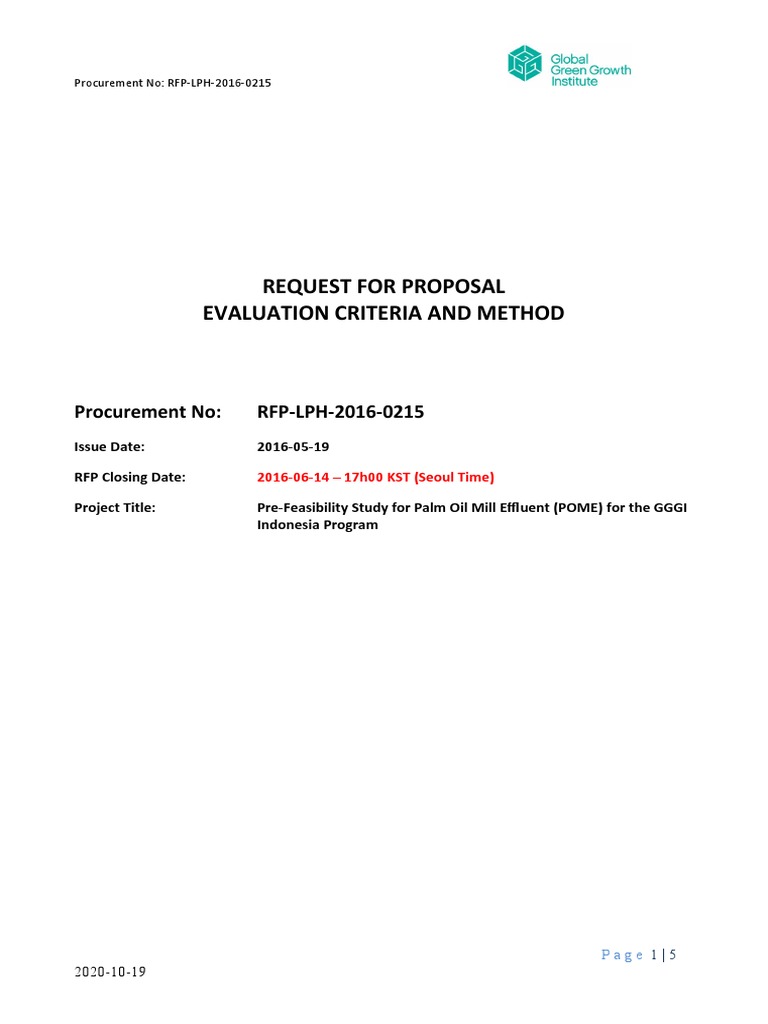 Procurement No: RFP-LPH-2016-0215

Global Green Growth Institute

REQUEST FOR PROPOSAL
EVALUATION CRITERIA AND METHOD

Procurement No: RFP-LPH-2016-0215

Issue Date: 2016-05-19

RFP Closing Date: 2016-06-14 – 17h00 KST (Seoul Time)

Project Title: Pre-Feasibility Study for Palm Oil Mill Effluent (POME) for the GGGI Indonesia Program

Page 1 | 5

2020-10-19